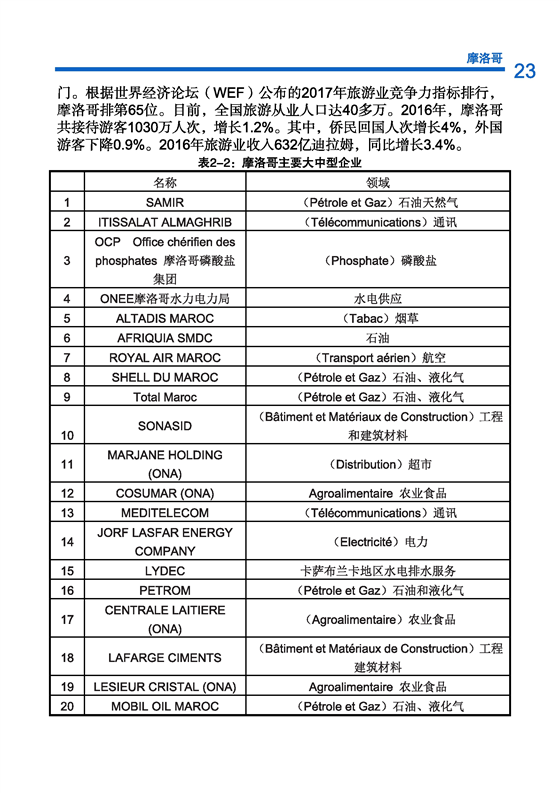 摩洛哥 23

门。根据世界经济论坛（WEF）公布的2017年旅游业竞争力指标排行，摩洛哥排第65位。目前，全国旅游从业人口达40多万。2016年，摩洛哥共接待游客1030万人次，增长1.2%。其中，侨民回国人次增长4%，外国游客下降0.9%。2016年旅游业收入632亿迪拉姆，同比增长3.4%。

表2-2：摩洛哥主要大中型企业

| | 名称 | 领域 |
|---|---|---|
| 1 | SAMIR | （Pétrole et Gaz）石油天然气 |
| 2 | ITISSALAT ALMAGHRIB | （Télécommunications）通讯 |
| 3 | OCP Office chérifien des phosphates 摩洛哥磷酸盐集团 | （Phosphate）磷酸盐 |
| 4 | ONEE摩洛哥水力电力局 | 水电供应 |
| 5 | ALTADIS MAROC | （Tabac）烟草 |
| 6 | AFRIQUIA SMDC | 石油 |
| 7 | ROYAL AIR MAROC | （Transport aérien）航空 |
| 8 | SHELL DU MAROC | （Pétrole et Gaz）石油、液化气 |
| 9 | Total Maroc | （Pétrole et Gaz）石油、液化气 |
| 10 | SONASID | （Bâtiment et Matériaux de Construction）工程和建筑材料 |
| 11 | MARJANE HOLDING (ONA) | （Distribution）超市 |
| 12 | COSUMAR (ONA) | Agroalimentaire 农业食品 |
| 13 | MEDITELECOM | （Télécommunications）通讯 |
| 14 | JORF LASFAR ENERGY COMPANY | （Electricité）电力 |
| 15 | LYDEC | 卡萨布兰卡地区水电排水服务 |
| 16 | PETROM | （Pétrole et Gaz）石油和液化气 |
| 17 | CENTRALE LAITIERE (ONA) | （Agroalimentaire）农业食品 |
| 18 | LAFARGE CIMENTS | （Bâtiment et Matériaux de Construction）工程建筑材料 |
| 19 | LESIEUR CRISTAL (ONA) | Agroalimentaire 农业食品 |
| 20 | MOBIL OIL MAROC | （Pétrole et Gaz）石油、液化气 |